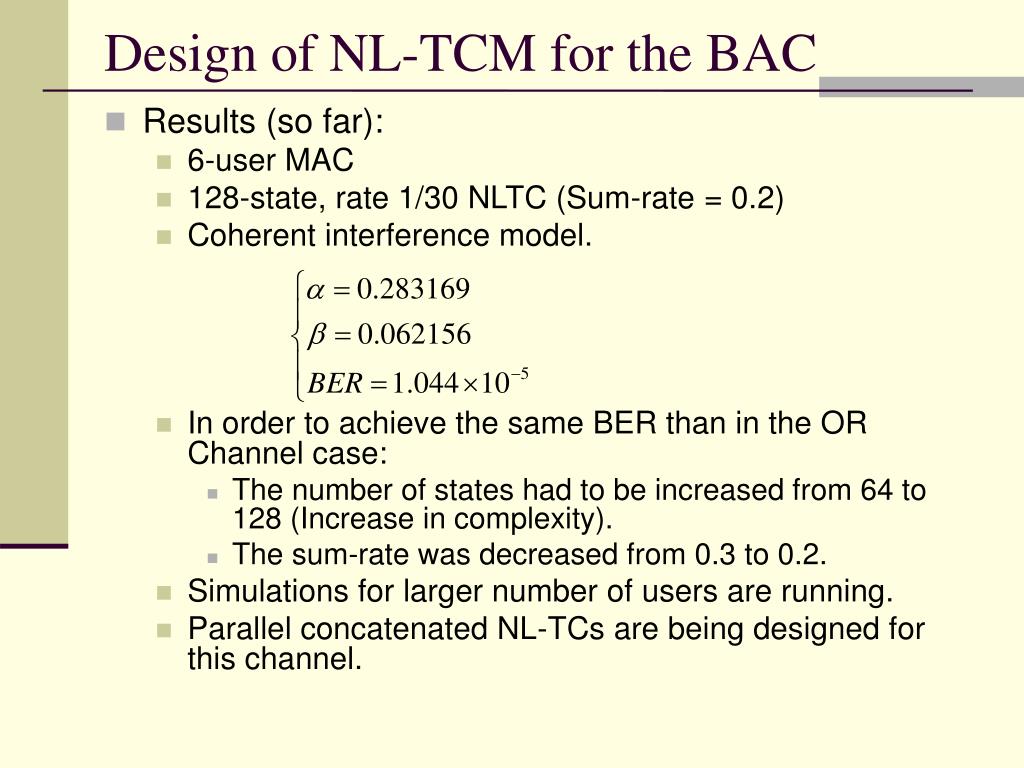 Design of NL-TCM for the BAC

Results (so far):

6-user MAC

128-state, rate 1/30 NLTC (Sum-rate = 0.2)

Coherent interference model.

$\begin{cases} \alpha = 0.283169 \\ \beta = 0.062156 \\ BER = 1.044 \times 10^{-5} \end{cases}$

In order to achieve the same BER than in the OR Channel case:

The number of states had to be increased from 64 to 128 (Increase in complexity).

The sum-rate was decreased from 0.3 to 0.2.

Simulations for larger number of users are running.

Parallel concatenated NL-TCs are being designed for this channel.